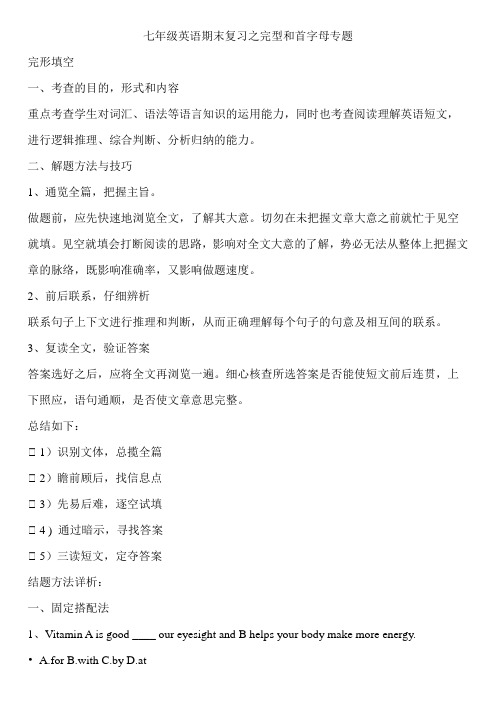 七年级英语期末复习之完型和首字母专题

完形填空

一、考查的目的，形式和内容

重点考查学生对词汇、语法等语言知识的运用能力，同时也考查阅读理解英语短文，进行逻辑推理、综合判断、分析归纳的能力。

二、解题方法与技巧

1、通览全篇，把握主旨。

做题前，应先快速地浏览全文，了解其大意。切勿在未把握文章大意之前就忙于见空就填。见空就填会打断阅读的思路，影响对全文大意的了解，势必无法从整体上把握文章的脉络，既影响准确率，又影响做题速度。

2、前后联系，仔细辨析

联系句子上下文进行推理和判断，从而正确理解每个句子的句意及相互间的联系。

3、复读全文，验证答案

答案选好之后，应将全文再浏览一遍。细心核查所选答案是否能使短文前后连贯，上下照应，语句通顺，是否使文章意思完整。

总结如下：

□ 1）识别文体，总揽全篇

□ 2）瞻前顾后，找信息点

□ 3）先易后难，逐空试填

□ 4）通过暗示，寻找答案

□ 5）三读短文，定夺答案

结题方法详析：

一、固定搭配法

1、Vitamin A is good ____ our eyesight and B helps your body make more energy.

• A.for B.with C.by D.at